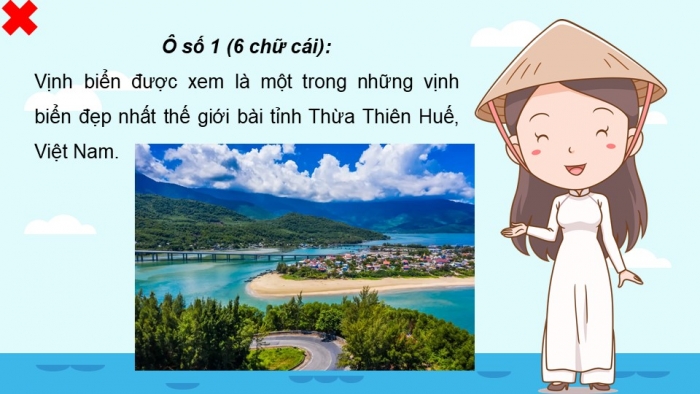 Ô số 1 (6 chữ cái):

Vịnh biển được xem là một trong những vịnh biển đẹp nhất thế giới bài tỉnh Thừa Thiên Huế, Việt Nam.